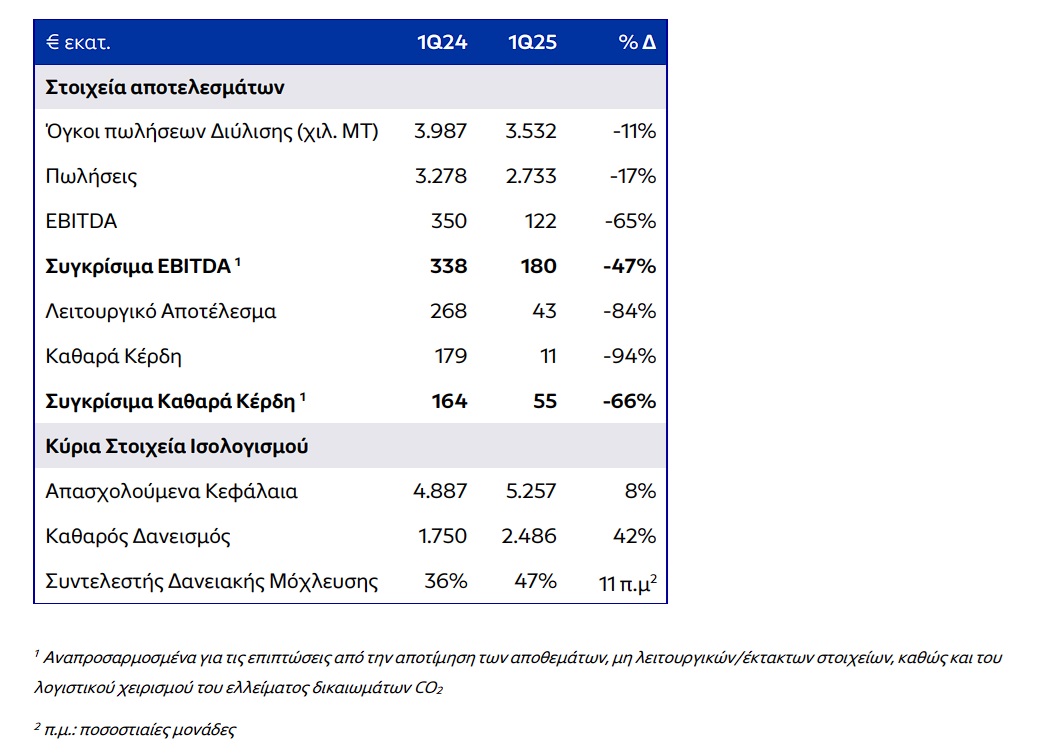 | € εκατ. | 1Q24 | 1Q25 | % Δ |
|---|---|---|---|
| **Στοιχεία αποτελεσμάτων** | | | |
| Όγκοι πωλήσεων Διύλισης (χιλ. ΜΤ) | 3.987 | 3.532 | -11% |
| Πωλήσεις | 3.278 | 2.733 | -17% |
| EBITDA | 350 | 122 | -65% |
| **Συγκρίσιμα EBITDA $^1$** | **338** | **180** | **-47%** |
| Λειτουργικό Αποτέλεσμα | 268 | 43 | -84% |
| Καθαρά Κέρδη | 179 | 11 | -94% |
| **Συγκρίσιμα Καθαρά Κέρδη $^1$** | **164** | **55** | **-66%** |
| **Κύρια Στοιχεία Ισολογισμού** | | | |
| Απασχολούμενα Κεφάλαια | 4.887 | 5.257 | 8% |
| Καθαρός Δανεισμός | 1.750 | 2.486 | 42% |
| Συντελεστής Δανειακής Μόχλευσης | 36% | 47% | 11 π.μ$^2$ |

$^1$ Αναπροσαρμοσμένα για τις επιπτώσεις από την αποτίμηση των αποθεμάτων, μη λειτουργικών/έκτακτων στοιχείων, καθώς και του λογιστικού χειρισμού του ελλείματος δικαιωμάτων $CO_2$

$^2$ π.μ.: ποσοστιαίες μονάδες